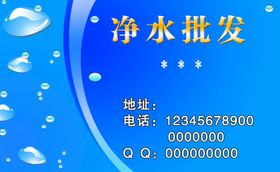 净水批发

＊＊＊

地址：
电话：12345678900
0000000
Q Q：000000000